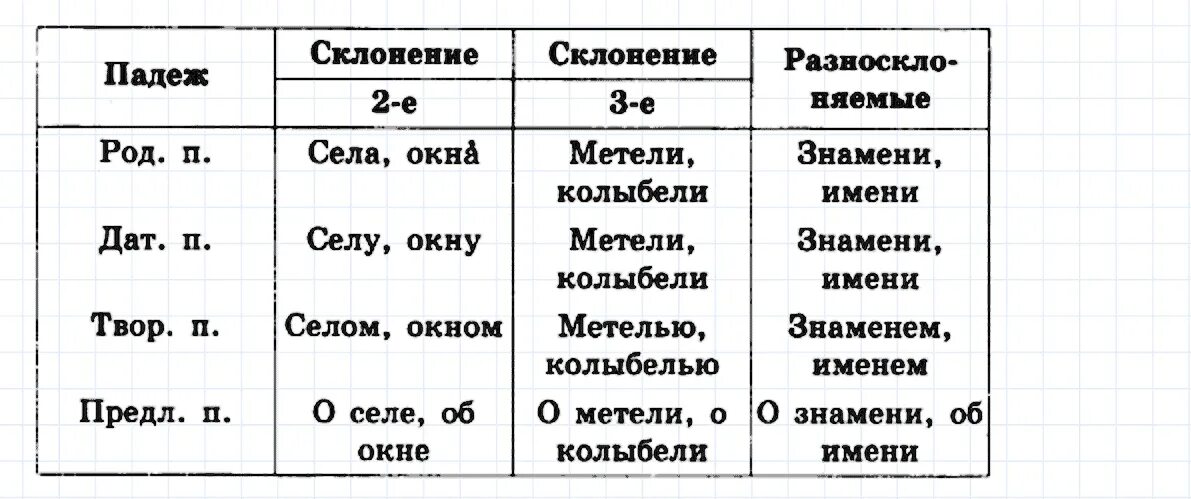 | Падеж | Склонение 2-е | Склонение 3-е | Разносклоняемые |
|---|---|---|---|
| Род. п. | Села, окна́ | Метели, колыбели | Знамени, имени |
| Дат. п. | Селу, окну | Метели, колыбели | Знамени, имени |
| Твор. п. | Селом, окном | Метелью, колыбелью | Знаменем, именем |
| Предл. п. | О селе, об окне | О метели, о колыбели | О знамени, об имени |